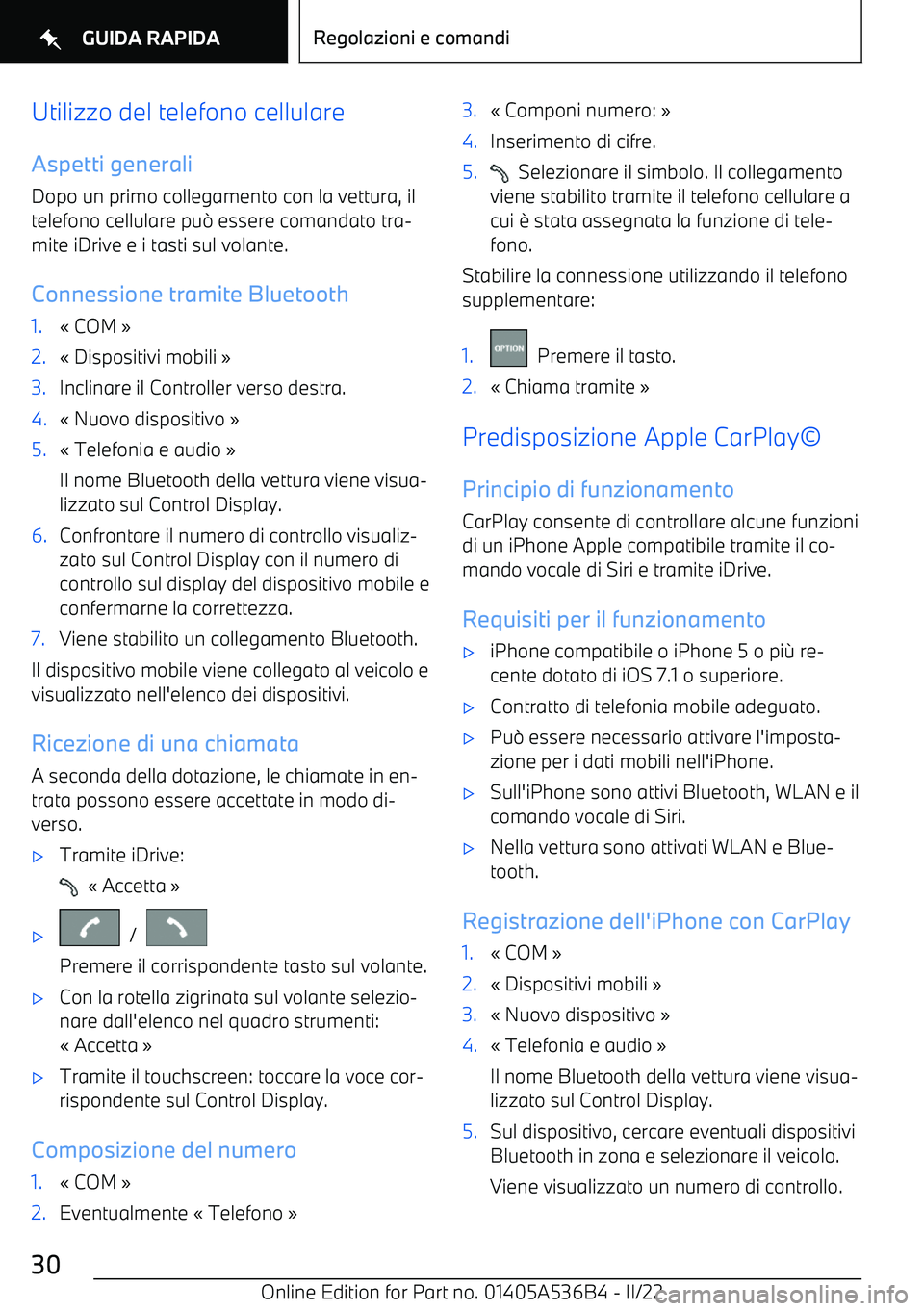 GUIDA RAPIDA

Regolazioni e comandi

Utilizzo del telefono cellulare

Aspetti generali

Dopo un primo collegamento con la vettura, il telefono cellulare può essere comandato tramite iDrive e i tasti sul volante.

Connessione tramite Bluetooth

1. « COM »
2. « Dispositivi mobili »
3. Inclinare il Controller verso destra.
4. « Nuovo dispositivo »
5. « Telefonia e audio »

Il nome Bluetooth della vettura viene visualizzato sul Control Display.

6. Confrontare il numero di controllo visualizzato sul Control Display con il numero di controllo sul display del dispositivo mobile e confermarne la correttezza.
7. Viene stabilito un collegamento Bluetooth.

Il dispositivo mobile viene collegato al veicolo e visualizzato nell'elenco dei dispositivi.

Ricezione di una chiamata

A seconda della dotazione, le chiamate in entrata possono essere accettate in modo diverso.

▷ Tramite iDrive:

« Accetta »

▷ /

Premere il corrispondente tasto sul volante.

▷ Con la rotella zigrinata sul volante selezionare dall'elenco nel quadro strumenti: « Accetta »

▷ Tramite il touchscreen: toccare la voce corrispondente sul Control Display.

Composizione del numero

1. « COM »
2. Eventualmente « Telefono »
3. « Componi numero: »
4. Inserimento di cifre.
5. Selezionare il simbolo. Il collegamento viene stabilito tramite il telefono cellulare a cui è stata assegnata la funzione di telefono.

Stabilire la connessione utilizzando il telefono supplementare:

1. OPTION Premere il tasto.
2. « Chiama tramite »

Predisposizione Apple CarPlay©

Principio di funzionamento

CarPlay consente di controllare alcune funzioni di un iPhone Apple compatibile tramite il comando vocale di Siri e tramite iDrive.

Requisiti per il funzionamento

▷ iPhone compatibile o iPhone 5 o più recente dotato di iOS 7.1 o superiore.
▷ Contratto di telefonia mobile adeguato.
▷ Può essere necessario attivare l'impostazione per i dati mobili nell'iPhone.
▷ Sull'iPhone sono attivi Bluetooth, WLAN e il comando vocale di Siri.
▷ Nella vettura sono attivati WLAN e Bluetooth.

Registrazione dell'iPhone con CarPlay

1. « COM »
2. « Dispositivi mobili »
3. « Nuovo dispositivo »
4. « Telefonia e audio »

Il nome Bluetooth della vettura viene visualizzato sul Control Display.

5. Sul dispositivo, cercare eventuali dispositivi Bluetooth in zona e selezionare il veicolo.

Viene visualizzato un numero di controllo.

30

Online Edition for Part no. 01405A536B4 - II/22 carmanualsonline.info